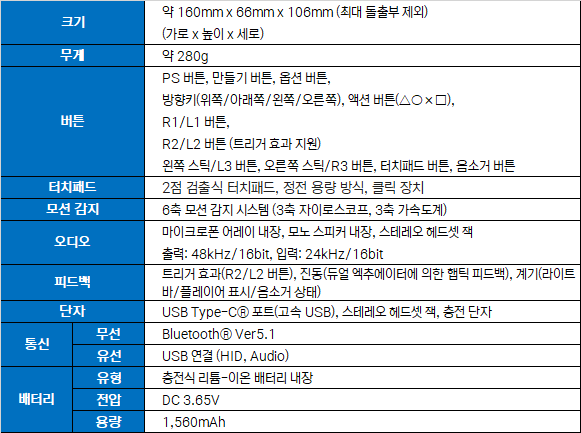 | 크기 |  | 약 160mm x 66mm x 106mm (최대 돌출부 제외) (가로 x 높이 x 세로) |
|---|---|---|
| 무게 |  | 약 280g |
| 버튼 |  | PS 버튼, 만들기 버튼, 옵션 버튼, 방향키(위쪽/아래쪽/왼쪽/오른쪽), 액션 버튼(△○×□), R1/L1 버튼, R2/L2 버튼 (트리거 효과 지원) 왼쪽 스틱/L3 버튼, 오른쪽 스틱/R3 버튼, 터치패드 버튼, 음소거 버튼 |
| 터치패드 |  | 2점 검출식 터치패드, 정전 용량 방식, 클릭 장치 |
| 모션 감지 |  | 6축 모션 감지 시스템 (3축 자이로스코프, 3축 가속도계) |
| 오디오 |  | 마이크로폰 어레이 내장, 모노 스피커 내장, 스테레오 헤드셋 잭 출력: 48kHz/16bit, 입력: 24kHz/16bit |
| 피드백 |  | 트리거 효과(R2/L2 버튼), 진동(듀얼 엑추에이터에 의한 햅틱 피드백), 계기(라이트 바/플레이어 표시/음소거 상태) |
| 단자 |  | USB Type-C® 포트(고속 USB), 스테레오 헤드셋 잭, 충전 단자 |
| 통신 | 무선 | Bluetooth® Ver5.1 |
|  | 유선 | USB 연결 (HID, Audio) |
| 배터리 | 유형 | 충전식 리튬-이온 배터리 내장 |
|  | 전압 | DC 3.65V |
|  | 용량 | 1,560mAh |